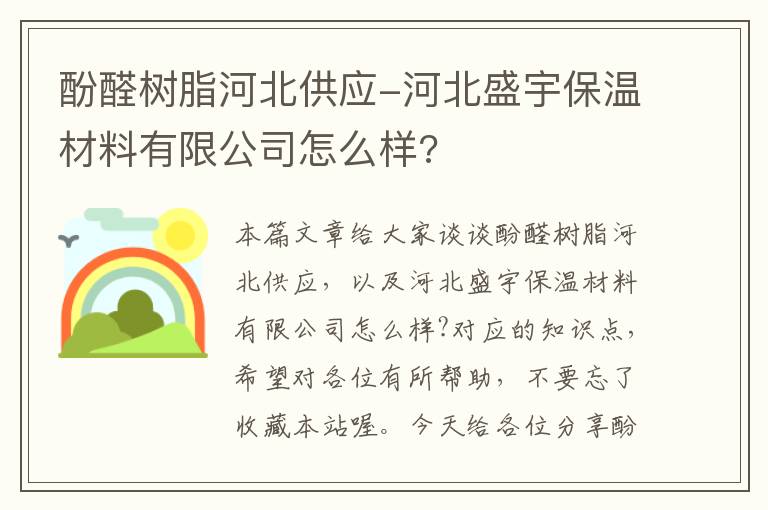 酚醛树脂河北供应-河北盛宇保温材料有限公司怎么样?

本篇文章给大家谈谈酚醛树脂河北供应，以及河北盛宇保温材料有限公司怎么样?对应的知识点，希望对各位有所帮助，不要忘了收藏本站喔。今天给各位分享酚